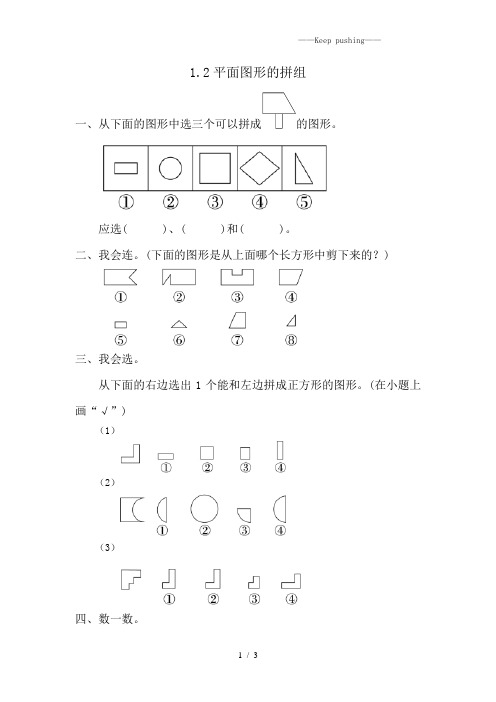 ——Keep pushing——

1.2 平面图形的拼组

一、从下面的图形中选三个可以拼成 的图形。

①　②　③　④　⑤

应选(　　)、(　　)和(　　)。

二、我会连。(下面的图形是从上面哪个长方形中剪下来的?)

①　②　③　④

⑤　⑥　⑦　⑧

三、我会选。

从下面的右边选出 1 个能和左边拼成正方形的图形。(在小题上画“√”)

(1)

①　②　③　④

(2)

①　②　③　④

(3)

①　②　③　④

四、数一数。

1 / 3